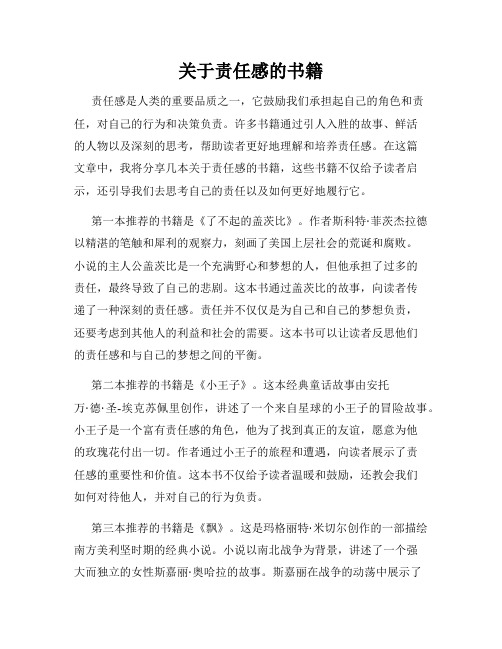 关于责任感的书籍

责任感是人类的重要品质之一，它鼓励我们承担起自己的角色和责任，对自己的行为和决策负责。许多书籍通过引人入胜的故事、鲜活的人物以及深刻的思考，帮助读者更好地理解和培养责任感。在这篇文章中，我将分享几本关于责任感的书籍，这些书籍不仅给予读者启示，还引导我们去思考自己的责任以及如何更好地履行它。

第一本推荐的书籍是《了不起的盖茨比》。作者斯科特·菲茨杰拉德以精湛的笔触和犀利的观察力，刻画了美国上层社会的荒诞和腐败。小说的主人公盖茨比是一个充满野心和梦想的人，但他承担了过多的责任，最终导致了自己的悲剧。这本书通过盖茨比的故事，向读者传递了一种深刻的责任感。责任并不仅仅是为自己和自己的梦想负责，还要考虑到其他人的利益和社会的需要。这本书可以让读者反思他们的责任感和与自己的梦想之间的平衡。

第二本推荐的书籍是《小王子》。这本经典童话故事由安托万·德·圣-埃克苏佩里创作，讲述了一个来自星球的小王子的冒险故事。小王子是一个富有责任感的角色，他为了找到真正的友谊，愿意为他的玫瑰花付出一切。作者通过小王子的旅程和遭遇，向读者展示了责任感的重要性和价值。这本书不仅给予读者温暖和鼓励，还教会我们如何对待他人，并对自己的行为负责。

第三本推荐的书籍是《飘》。这是玛格丽特·米切尔创作的一部描绘南方美利坚时期的经典小说。小说以南北战争为背景，讲述了一个强大而独立的女性斯嘉丽·奥哈拉的故事。斯嘉丽在战争的动荡中展示了